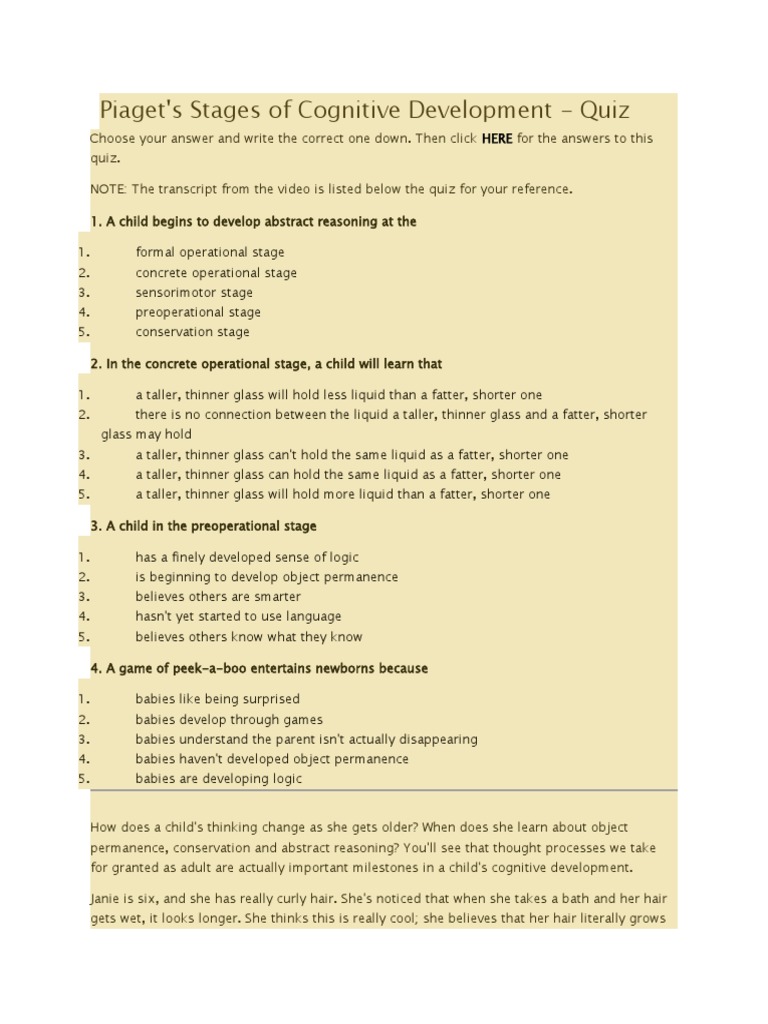 Piaget's Stages of Cognitive Development - Quiz

Choose your answer and write the correct one down. Then click HERE for the answers to this quiz.

NOTE: The transcript from the video is listed below the quiz for your reference.

1. A child begins to develop abstract reasoning at the

1. formal operational stage
2. concrete operational stage
3. sensorimotor stage
4. preoperational stage
5. conservation stage

2. In the concrete operational stage, a child will learn that

1. a taller, thinner glass will hold less liquid than a fatter, shorter one
2. there is no connection between the liquid a taller, thinner glass and a fatter, shorter glass may hold
3. a taller, thinner glass can't hold the same liquid as a fatter, shorter one
4. a taller, thinner glass can hold the same liquid as a fatter, shorter one
5. a taller, thinner glass will hold more liquid than a fatter, shorter one

3. A child in the preoperational stage

1. has a finely developed sense of logic
2. is beginning to develop object permanence
3. believes others are smarter
4. hasn't yet started to use language
5. believes others know what they know

4. A game of peek-a-boo entertains newborns because

1. babies like being surprised
2. babies develop through games
3. babies understand the parent isn't actually disappearing
4. babies haven't developed object permanence
5. babies are developing logic

How does a child's thinking change as she gets older? When does she learn about object permanence, conservation and abstract reasoning? You'll see that thought processes we take for granted as adult are actually important milestones in a child's cognitive development.

Janie is six, and she has really curly hair. She's noticed that when she takes a bath and her hair gets wet, it looks longer. She thinks this is really cool; she believes that her hair literally grows